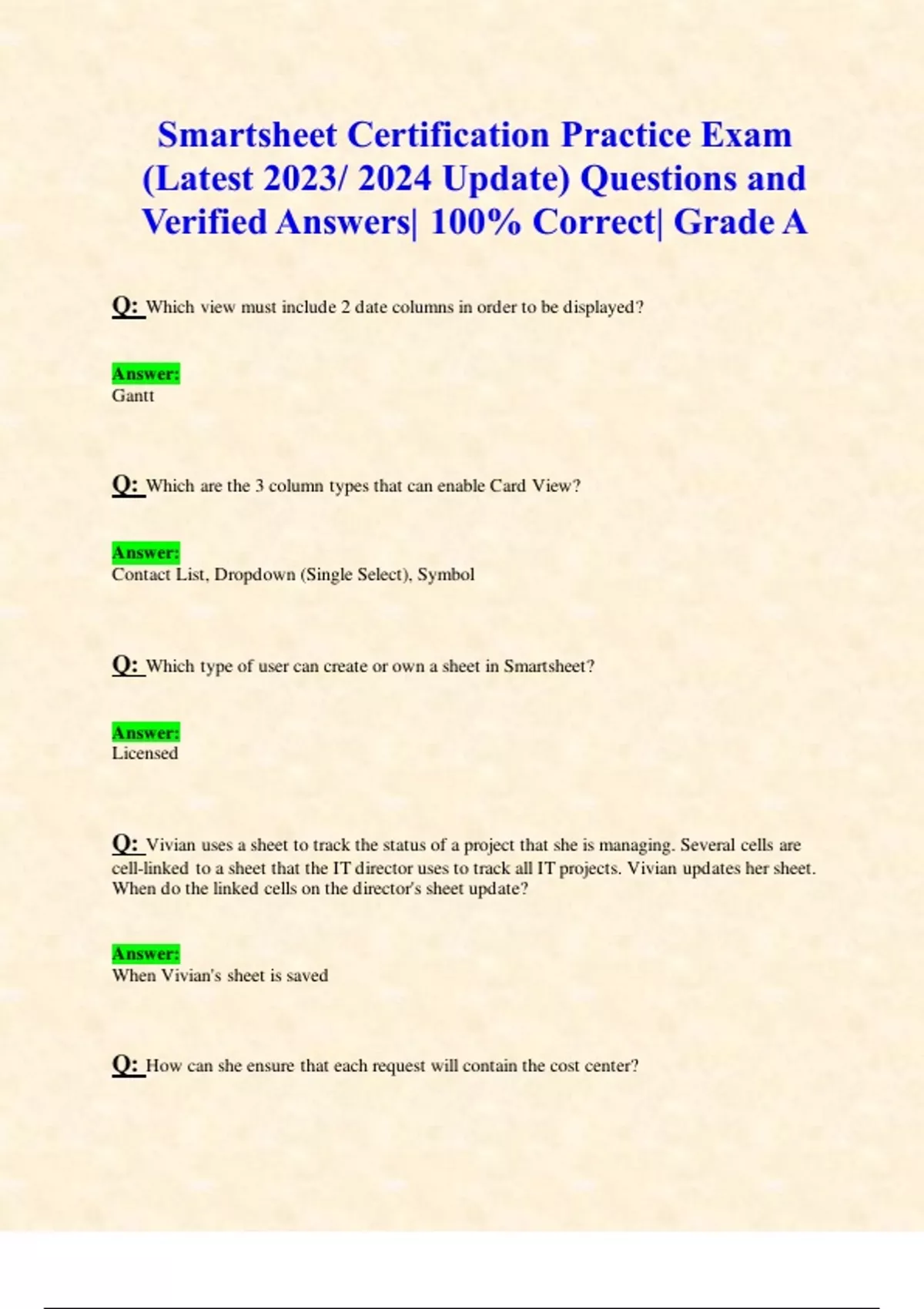 Smartsheet Certification Practice Exam (Latest 2023/ 2024 Update) Questions and Verified Answers| 100% Correct| Grade A

Q: Which view must include 2 date columns in order to be displayed?

Answer:
Gantt

Q: Which are the 3 column types that can enable Card View?

Answer:
Contact List, Dropdown (Single Select), Symbol

Q: Which type of user can create or own a sheet in Smartsheet?

Answer:
Licensed

Q: Vivian uses a sheet to track the status of a project that she is managing. Several cells are cell-linked to a sheet that the IT director uses to track all IT projects. Vivian updates her sheet. When do the linked cells on the director's sheet update?

Answer:
When Vivian's sheet is saved

Q: How can she ensure that each request will contain the cost center?